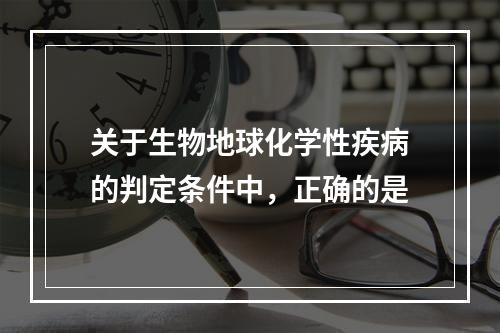 关于生物地球化学性疾病的判定条件中，正确的是